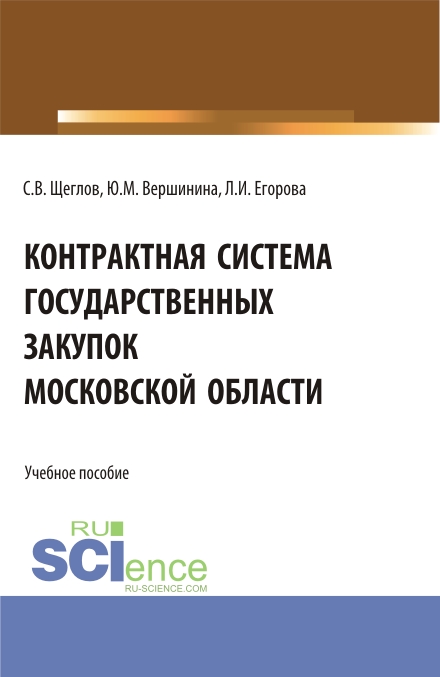 С.В. Щеглов, Ю.М. Вершинина, Л.И. Егорова

КОНТРАКТНАЯ СИСТЕМА ГОСУДАРСТВЕННЫХ ЗАКУПОК МОСКОВСКОЙ ОБЛАСТИ

Учебное пособие

RU SCIence
RU-SCIENCE.COM